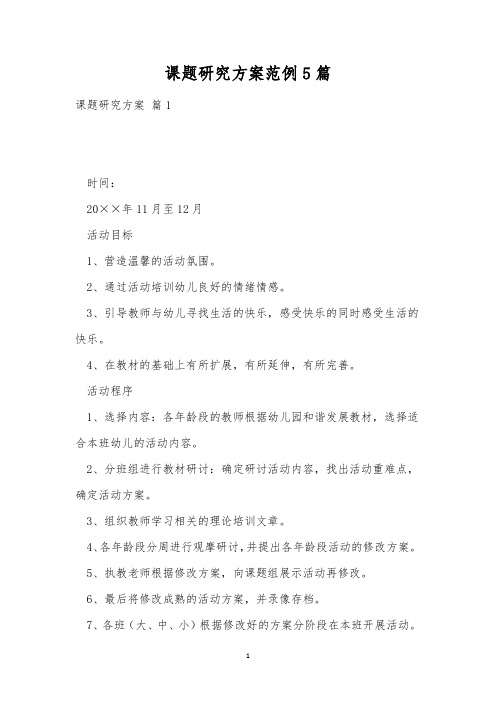 课题研究方案范例5篇

课题研究方案 篇1

时间：

20××年11月至12月

活动目标

1、营造温馨的活动氛围。

2、通过活动培训幼儿良好的情绪情感。

3、引导教师与幼儿寻找生活的快乐，感受快乐的同时感受生活的快乐。

4、在教材的基础上有所扩展，有所延伸，有所完善。

活动程序

1、选择内容：各年龄段的教师根据幼儿园和谐发展教材，选择适合本班幼儿的活动内容。

2、分班组进行教材研讨：确定研讨活动内容，找出活动重难点，确定活动方案。

3、组织教师学习相关的理论培训文章。

4、各年龄段分周进行观摩研讨，并提出各年龄段活动的修改方案。

5、执教老师根据修改方案，向课题组展示活动再修改。

6、最后将修改成熟的活动方案，并录像存档。

7、各班（大、中、小）根据修改好的方案分阶段在本班开展活动。

1